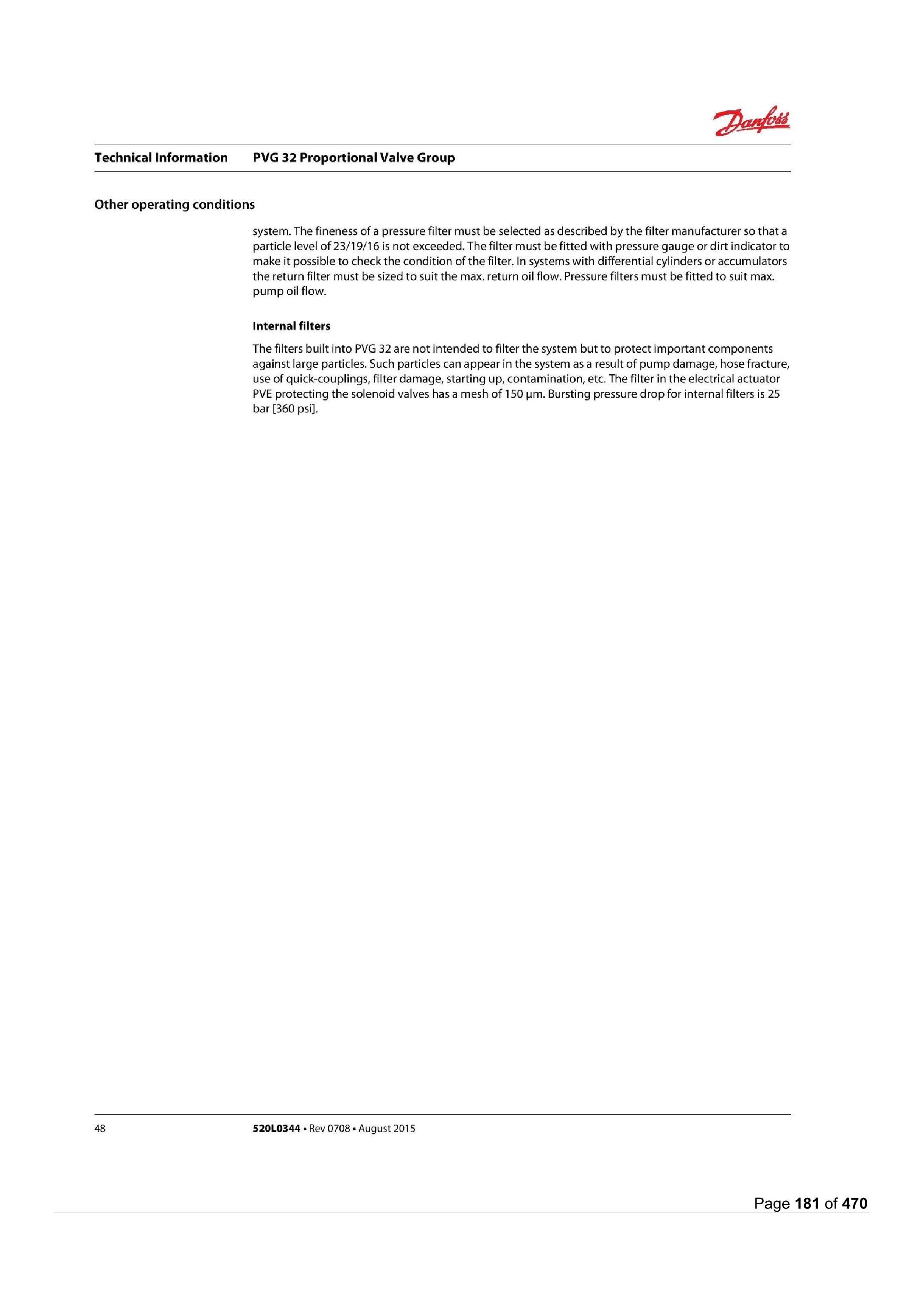 Danfoss

Technical Information PVG 32 Proportional Valve Group

Other operating conditions

system. The fineness of a pressure filter must be selected as described by the filter manufacturer so that a particle level of 23/19/16 is not exceeded. The filter must be fitted with pressure gauge or dirt indicator to make it possible to check the condition of the filter. In systems with differential cylinders or accumulators the return filter must be sized to suit the max. return oil flow. Pressure filters must be fitted to suit max. pump oil flow.

Internal filters

The filters built into PVG 32 are not intended to filter the system but to protect important components against large particles. Such particles can appear in the system as a result of pump damage, hose fracture, use of quick-couplings, filter damage, starting up, contamination, etc. The filter in the electrical actuator PVE protecting the solenoid valves has a mesh of 150 µm. Bursting pressure drop for internal filters is 25 bar [360 psi].

48 520L0344 • Rev 0708 • August 2015

Page 181 of 470